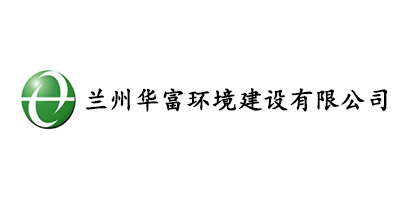 兰州华富环境建设有限公司